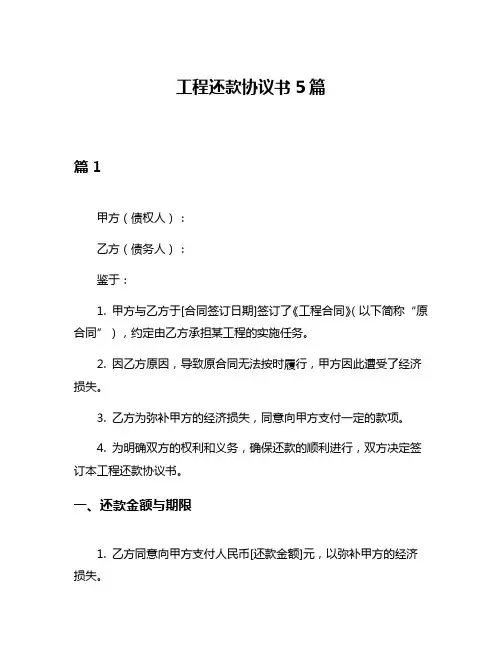 工程还款协议书 5 篇

篇 1

甲方（债权人）：

乙方（债务人）：

鉴于：

1. 甲方与乙方于[合同签订日期]签订了《工程合同》(以下简称“原合同”），约定由乙方承担某工程的实施任务。

2. 因乙方原因，导致原合同无法按时履行，甲方因此遭受了经济损失。

3. 乙方为弥补甲方的经济损失，同意向甲方支付一定的款项。

4. 为明确双方的权利和义务，确保还款的顺利进行，双方决定签订本工程还款协议书。

一、还款金额与期限

1. 乙方同意向甲方支付人民币[还款金额]元，以弥补甲方的经济损失。